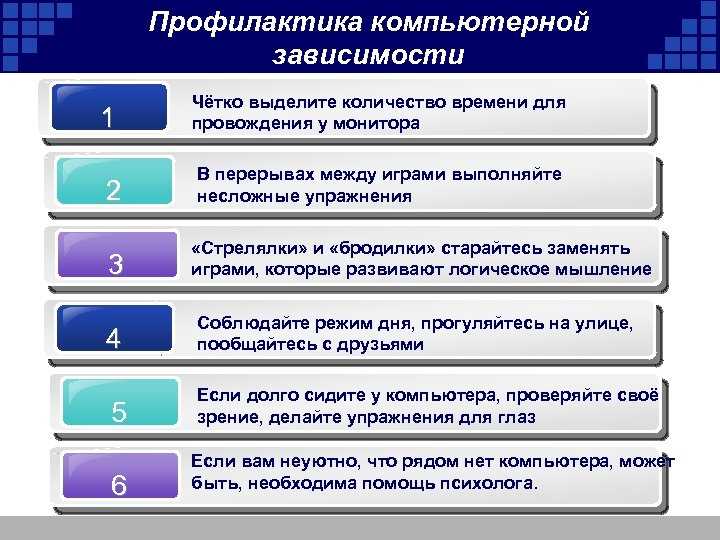 Профилактика компьютерной зависимости

1
Чётко выделите количество времени для провождения у монитора

2
В перерывах между играми выполняйте несложные упражнения

3
«Стрелялки» и «бродилки» старайтесь заменять играми, которые развивают логическое мышление

4
Соблюдайте режим дня, прогуляйтесь на улице, пообщайтесь с друзьями

5
Если долго сидите у компьютера, проверяйте своё зрение, делайте упражнения для глаз

6
Если вам неуютно, что рядом нет компьютера, может быть, необходима помощь психолога.